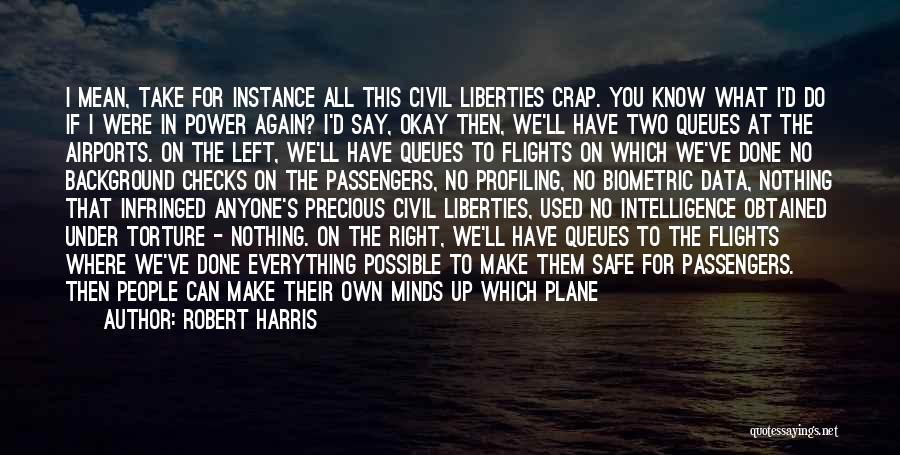 I MEAN, TAKE FOR INSTANCE ALL THIS CIVIL LIBERTIES CRAP. YOU KNOW WHAT I'D DO IF I WERE IN POWER AGAIN? I'D SAY, OKAY THEN, WE'LL HAVE TWO QUEUES AT THE AIRPORTS. ON THE LEFT, WE'LL HAVE QUEUES TO FLIGHTS ON WHICH WE'VE DONE NO BACKGROUND CHECKS ON THE PASSENGERS, NO PROFILING, NO BIOMETRIC DATA, NOTHING THAT INFRINGED ANYONE'S PRECIOUS CIVIL LIBERTIES, USED NO INTELLIGENCE OBTAINED UNDER TORTURE - NOTHING. ON THE RIGHT, WE'LL HAVE QUEUES TO THE FLIGHTS WHERE WE'VE DONE EVERYTHING POSSIBLE TO MAKE THEM SAFE FOR PASSENGERS. THEN PEOPLE CAN MAKE THEIR OWN MINDS UP WHICH PLANE

AUTHOR: ROBERT HARRIS

quotessayings.net